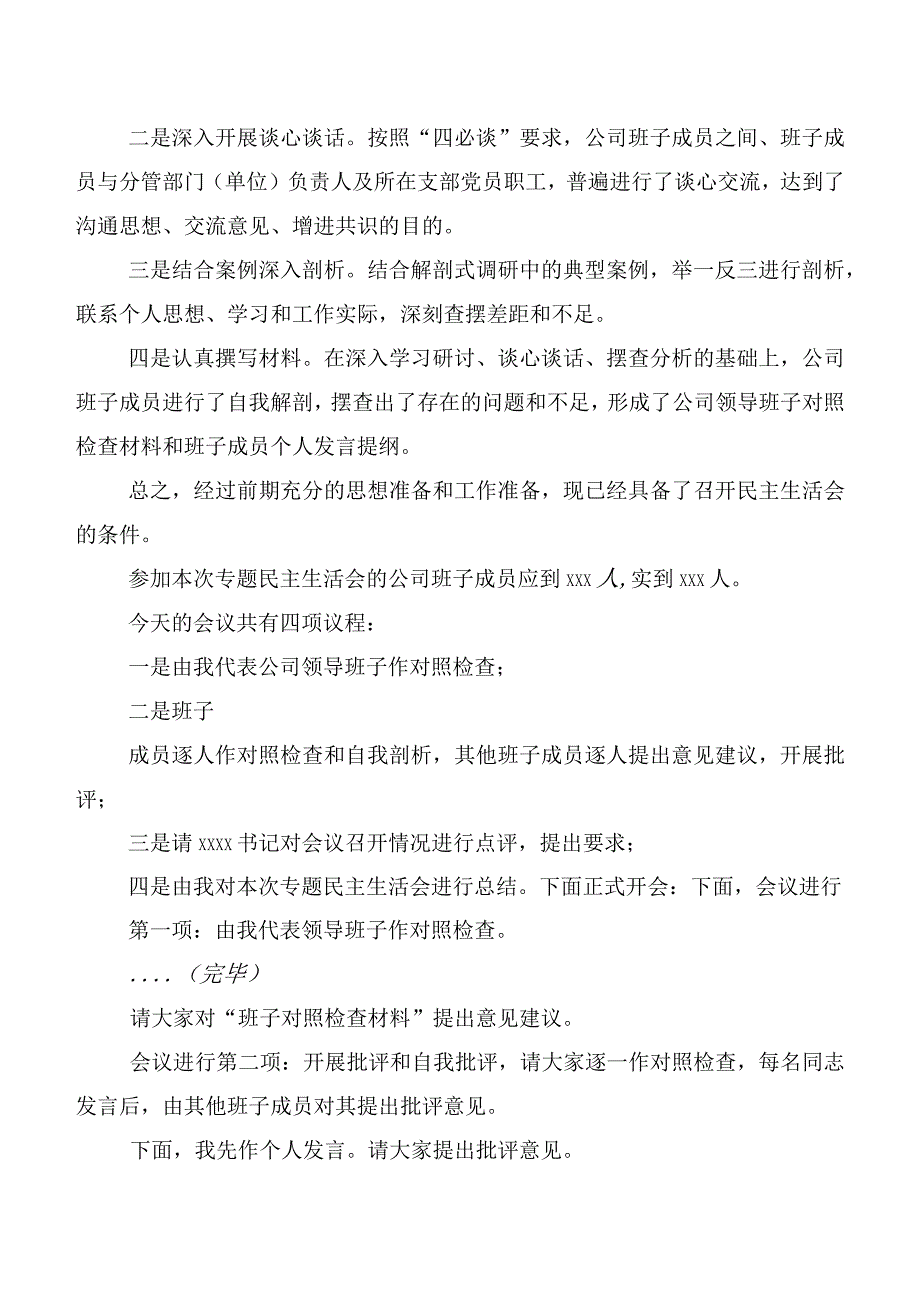 二是深入开展谈心谈话。按照“四必谈”要求，公司班子成员之间、班子成员与分管部门（单位）负责人及所在支部党员职工，普遍进行了谈心交流，达到了沟通思想、交流意见、增进共识的目的。

三是结合案例深入剖析。结合解剖式调研中的典型案例，举一反三进行剖析，联系个人思想、学习和工作实际，深刻查摆差距和不足。

四是认真撰写材料。在深入学习研讨、谈心谈话、摆查分析的基础上，公司班子成员进行了自我解剖，摆查出了存在的问题和不足，形成了公司领导班子对照检查材料和班子成员个人发言提纲。

总之，经过前期充分的思想准备和工作准备，现已经具备了召开民主生活会的条件。

参加本次专题民主生活会的公司班子成员应到xxx人,实到xxx人。

今天的会议共有四项议程：

一是由我代表公司领导班子作对照检查；

二是班子

成员逐人作对照检查和自我剖析，其他班子成员逐人提出意见建议，开展批评；

三是请xxxx书记对会议召开情况进行点评，提出要求；

四是由我对本次专题民主生活会进行总结。下面正式开会：下面，会议进行第一项：由我代表领导班子作对照检查。

....（完毕）

请大家对“班子对照检查材料”提出意见建议。

会议进行第二项：开展批评和自我批评，请大家逐一作对照检查，每名同志发言后，由其他班子成员对其提出批评意见。

下面，我先作个人发言。请大家提出批评意见。